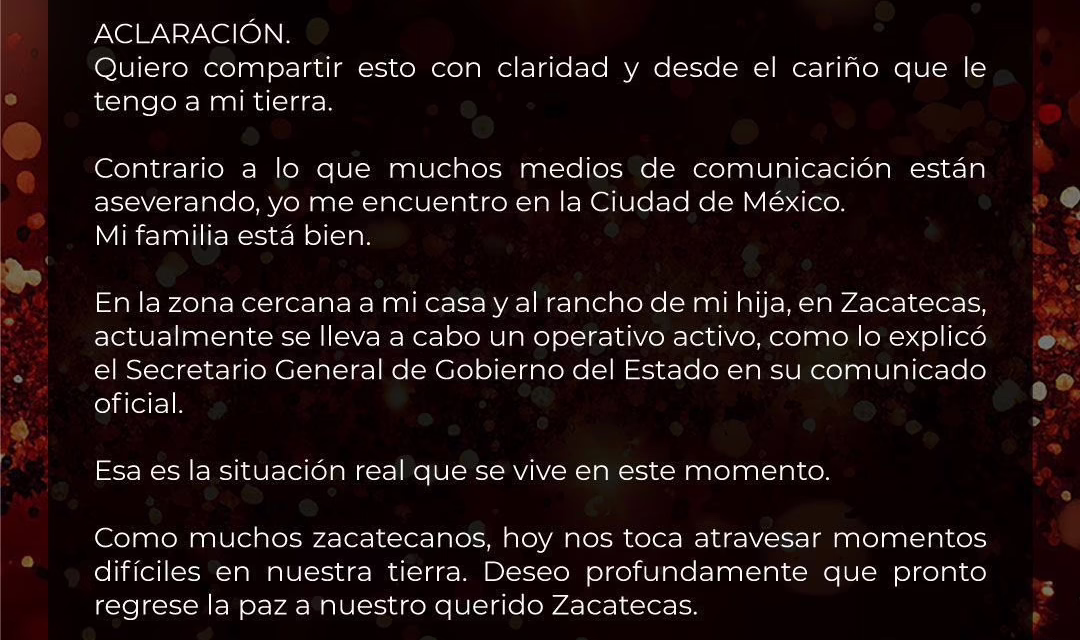 ACLARACIÓN.
Quiero compartir esto con claridad y desde el cariño que le tengo a mi tierra.

Contrario a lo que muchos medios de comunicación están aseverando, yo me encuentro en la Ciudad de México.
Mi familia está bien.

En la zona cercana a mi casa y al rancho de mi hija, en Zacatecas, actualmente se lleva a cabo un operativo activo, como lo explicó el Secretario General de Gobierno del Estado en su comunicado oficial.

Esa es la situación real que se vive en este momento.

Como muchos zacatecanos, hoy nos toca atravesar momentos difíciles en nuestra tierra. Deseo profundamente que pronto regrese la paz a nuestro querido Zacatecas.